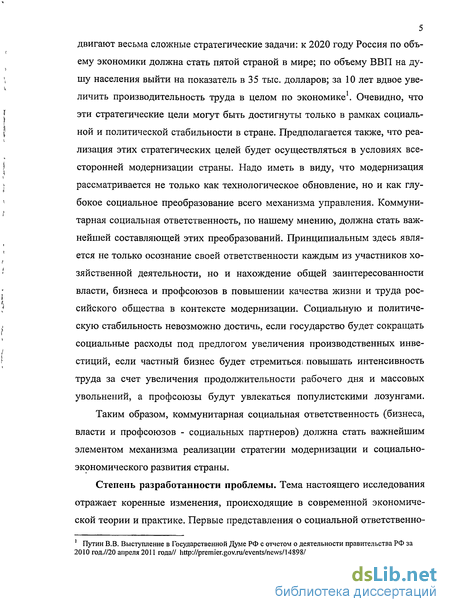 5

двигают весьма сложные стратегические задачи: к 2020 году Россия по объему экономики должна стать пятой страной в мире; по объему ВВП на душу населения выйти на показатель в 35 тыс. долларов; за 10 лет вдвое увеличить производительность труда в целом по экономике$^1$. Очевидно, что эти стратегические цели могут быть достигнуты только в рамках социальной и политической стабильности в стране. Предполагается также, что реализация этих стратегических целей будет осуществляться в условиях всесторонней модернизации страны. Надо иметь в виду, что модернизация рассматривается не только как технологическое обновление, но и как глубокое социальное преобразование всего механизма управления. Коммунитарная социальная ответственность, по нашему мнению, должна стать важнейшей составляющей этих преобразований. Принципиальным здесь является не только осознание своей ответственности каждым из участников хозяйственной деятельности, но и нахождение общей заинтересованности власти, бизнеса и профсоюзов в повышении качества жизни и труда российского общества в контексте модернизации. Социальную и политическую стабильность невозможно достичь, если государство будет сокращать социальные расходы под предлогом увеличения производственных инвестиций, если частный бизнес будет стремиться повышать интенсивность труда за счет увеличения продолжительности рабочего дня и массовых увольнений, а профсоюзы будут увлекаться популистскими лозунгами.

Таким образом, коммунитарная социальная ответственность (бизнеса, власти и профсоюзов - социальных партнеров) должна стать важнейшим элементом механизма реализации стратегии модернизации и социально-экономического развития страны.

Степень разработанности проблемы. Тема настоящего исследования отражает коренные изменения, происходящие в современной экономической теории и практике. Первые представления о социальной ответственно-

$^1$ Путин В.В. Выступление в Государственной Думе РФ с отчетом о деятельности правительства РФ за 2010 год.//20 апреля 2011 года// http://premier.gov.ru/events/news/14898/

dsLib.net
библиотека диссертаций